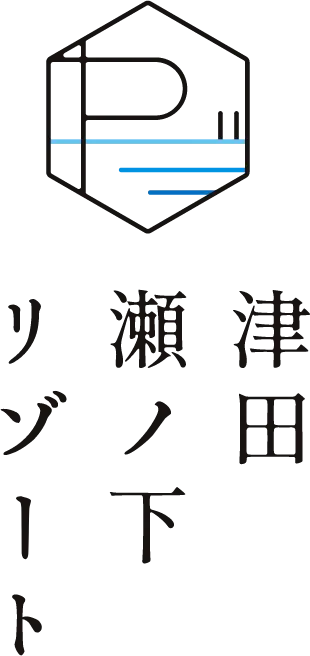 津田
瀬ノ下
リゾート